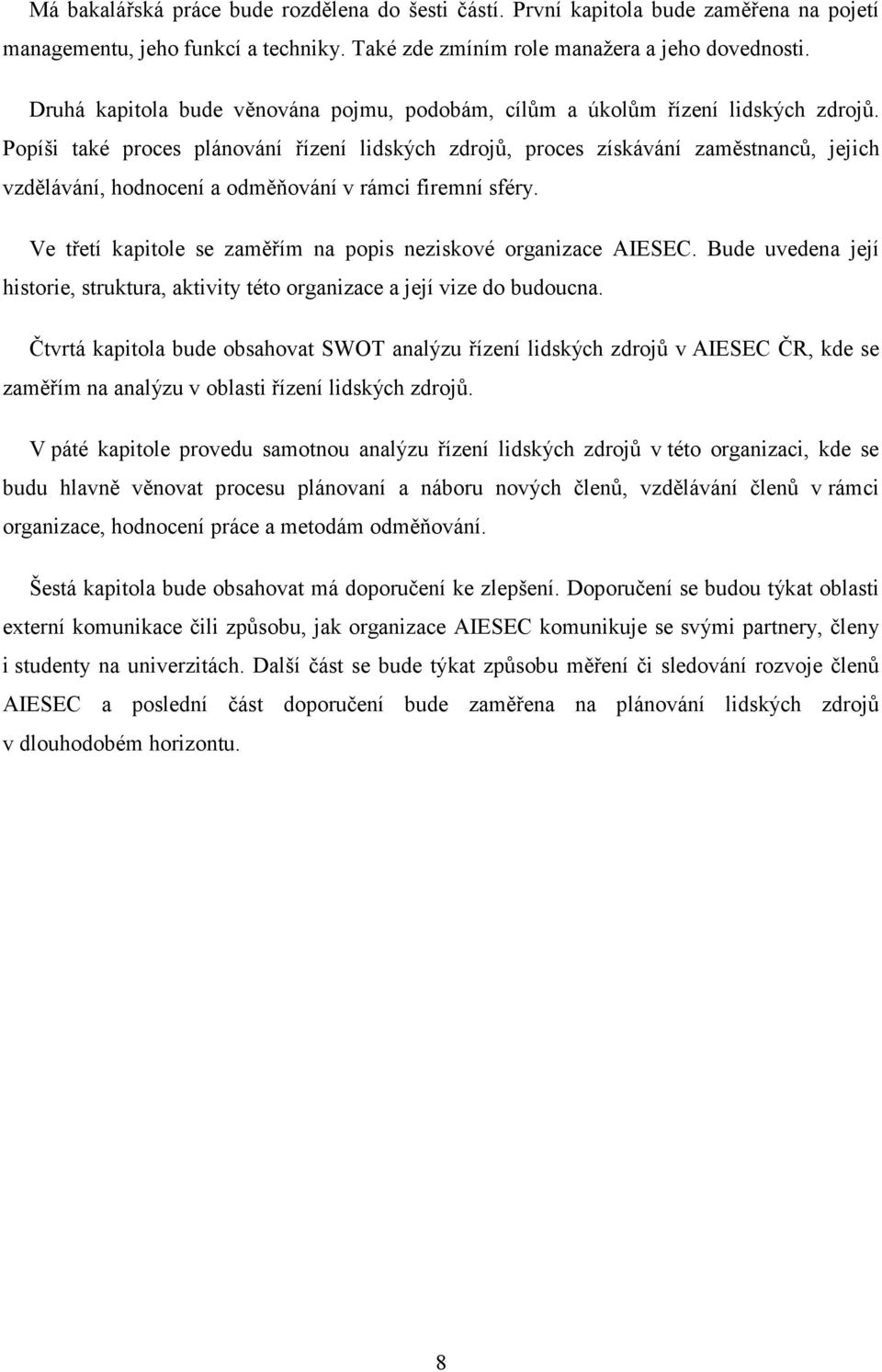 Má bakalářská práce bude rozdělena do šesti částí. První kapitola bude zaměřena na pojetí managementu, jeho funkcí a techniky. Také zde zmíním role manažera a jeho dovednosti.

Druhá kapitola bude věnována pojmu, podobám, cílům a úkolům řízení lidských zdrojů. Popíši také proces plánování řízení lidských zdrojů, proces získávání zaměstnanců, jejich vzdělávání, hodnocení a odměňování v rámci firemní sféry.

Ve třetí kapitole se zaměřím na popis neziskové organizace AIESEC. Bude uvedena její historie, struktura, aktivity této organizace a její vize do budoucna.

Čtvrtá kapitola bude obsahovat SWOT analýzu řízení lidských zdrojů v AIESEC ČR, kde se zaměřím na analýzu v oblasti řízení lidských zdrojů.

V páté kapitole provedu samotnou analýzu řízení lidských zdrojů v této organizaci, kde se budu hlavně věnovat procesu plánovaní a náboru nových členů, vzdělávání členů v rámci organizace, hodnocení práce a metodám odměňování.

Šestá kapitola bude obsahovat má doporučení ke zlepšení. Doporučení se budou týkat oblasti externí komunikace čili způsobu, jak organizace AIESEC komunikuje se svými partnery, členy i studenty na univerzitách. Další část se bude týkat způsobu měření či sledování rozvoje členů AIESEC a poslední část doporučení bude zaměřena na plánování lidských zdrojů v dlouhodobém horizontu.

8